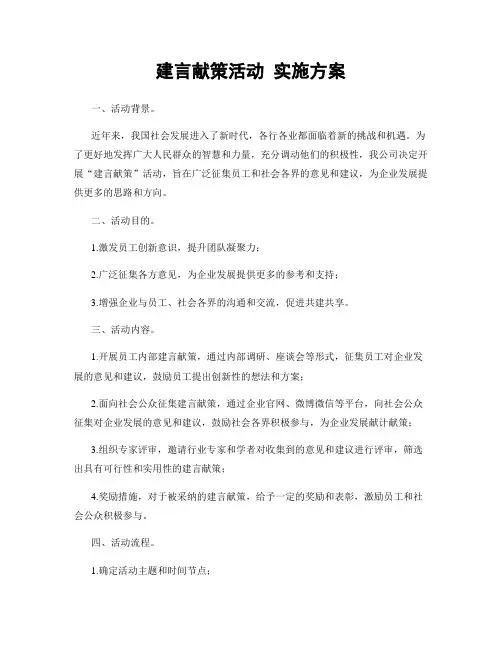 建言献策活动 实施方案

一、活动背景。

近年来，我国社会发展进入了新时代，各行各业都面临着新的挑战和机遇。为了更好地发挥广大人民群众的智慧和力量，充分调动他们的积极性，我公司决定开展“建言献策”活动，旨在广泛征集员工和社会各界的意见和建议，为企业发展提供更多的思路和方向。

二、活动目的。

1.激发员工创新意识，提升团队凝聚力；

2.广泛征集各方意见，为企业发展提供更多的参考和支持；

3.增强企业与员工、社会各界的沟通和交流，促进共建共享。

三、活动内容。

1.开展员工内部建言献策，通过内部调研、座谈会等形式，征集员工对企业发展的意见和建议，鼓励员工提出创新性的想法和方案；

2.面向社会公众征集建言献策，通过企业官网、微博微信等平台，向社会公众征集对企业发展的意见和建议，鼓励社会各界积极参与，为企业发展献计献策；

3.组织专家评审，邀请行业专家和学者对收集到的意见和建议进行评审，筛选出具有可行性和实用性的建言献策；

4.奖励措施，对于被采纳的建言献策，给予一定的奖励和表彰，激励员工和社会公众积极参与。

四、活动流程。

1.确定活动主题和时间节点；